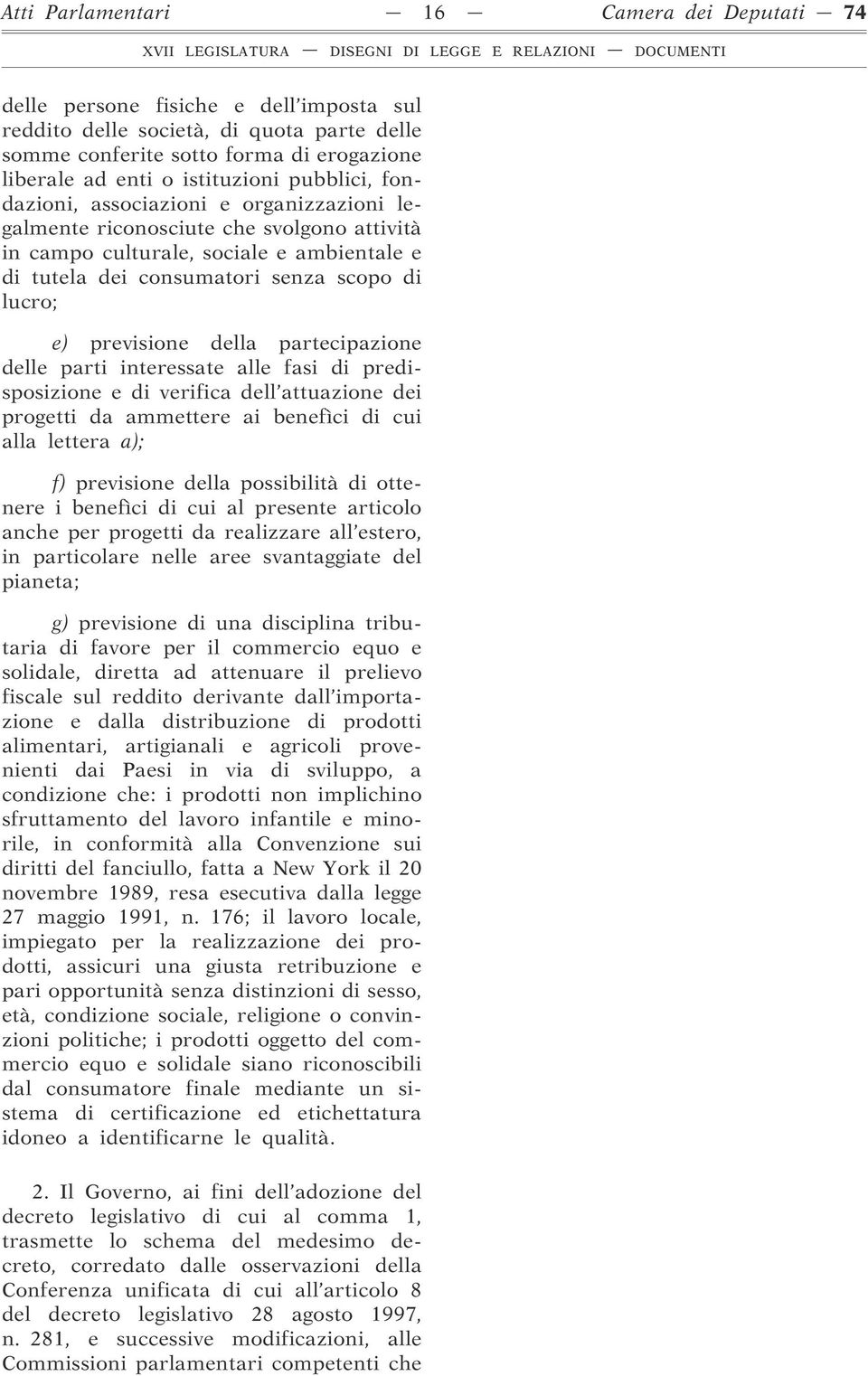 Atti Parlamentari — 16 — Camera dei Deputati — 74

XVII LEGISLATURA — DISEGNI DI LEGGE E RELAZIONI — DOCUMENTI

delle persone fisiche e dell'imposta sul reddito delle società, di quota parte delle somme conferite sotto forma di erogazione liberale ad enti o istituzioni pubblici, fondazioni, associazioni e organizzazioni legalmente riconosciute che svolgono attività in campo culturale, sociale e ambientale e di tutela dei consumatori senza scopo di lucro;

e) previsione della partecipazione delle parti interessate alle fasi di predisposizione e di verifica dell'attuazione dei progetti da ammettere ai benefìci di cui alla lettera a);

f) previsione della possibilità di ottenere i benefìci di cui al presente articolo anche per progetti da realizzare all'estero, in particolare nelle aree svantaggiate del pianeta;

g) previsione di una disciplina tributaria di favore per il commercio equo e solidale, diretta ad attenuare il prelievo fiscale sul reddito derivante dall'importazione e dalla distribuzione di prodotti alimentari, artigianali e agricoli provenienti dai Paesi in via di sviluppo, a condizione che: i prodotti non implichino sfruttamento del lavoro infantile e minorile, in conformità alla Convenzione sui diritti del fanciullo, fatta a New York il 20 novembre 1989, resa esecutiva dalla legge 27 maggio 1991, n. 176; il lavoro locale, impiegato per la realizzazione dei prodotti, assicuri una giusta retribuzione e pari opportunità senza distinzioni di sesso, età, condizione sociale, religione o convinzioni politiche; i prodotti oggetto del commercio equo e solidale siano riconoscibili dal consumatore finale mediante un sistema di certificazione ed etichettatura idoneo a identificarne le qualità.

2. Il Governo, ai fini dell'adozione del decreto legislativo di cui al comma 1, trasmette lo schema del medesimo decreto, corredato dalle osservazioni della Conferenza unificata di cui all'articolo 8 del decreto legislativo 28 agosto 1997, n. 281, e successive modificazioni, alle Commissioni parlamentari competenti che